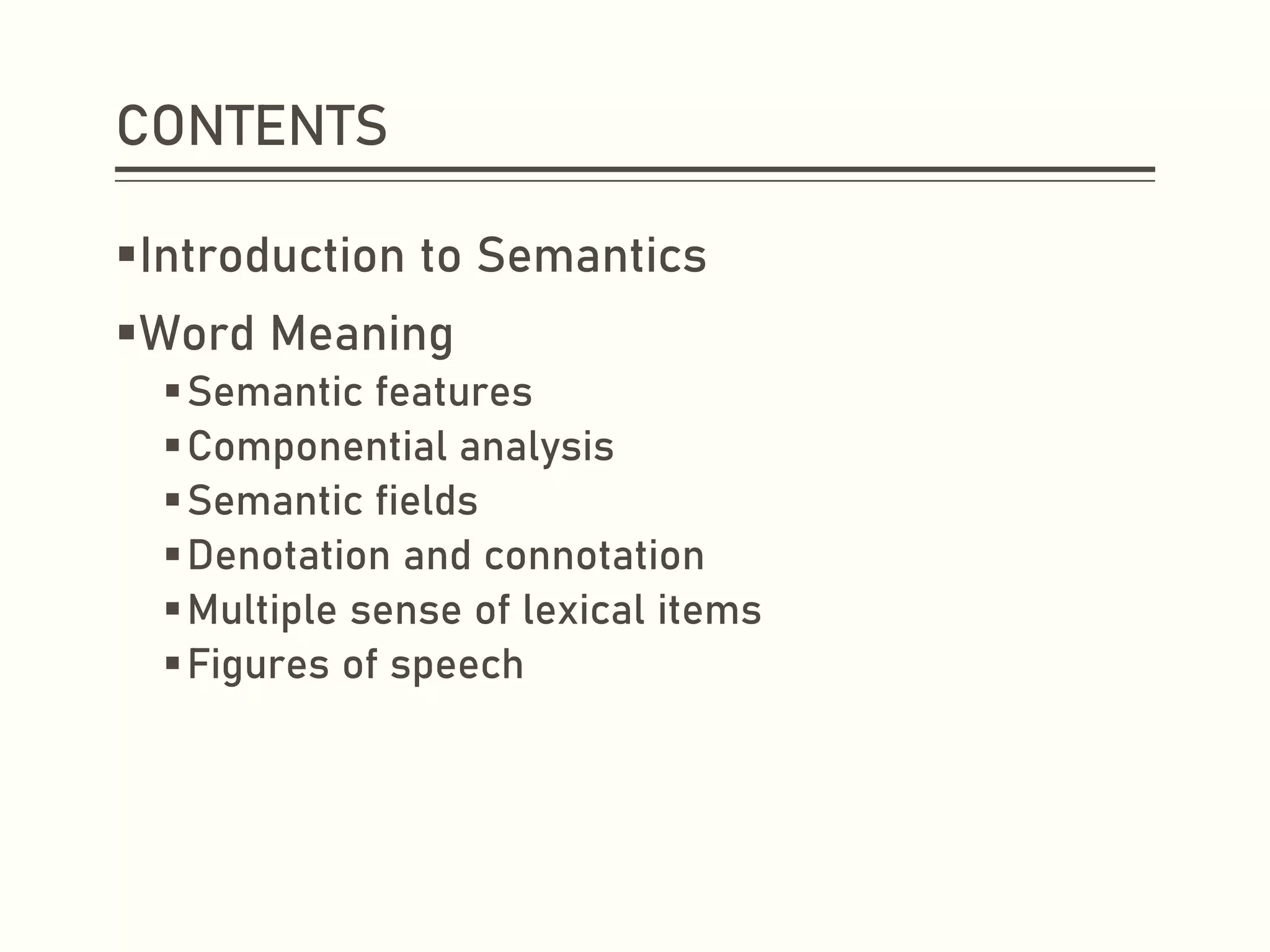 CONTENTS

• Introduction to Semantics

• Word Meaning

• Semantic features
• Componential analysis
• Semantic fields
• Denotation and connotation
• Multiple sense of lexical items
• Figures of speech